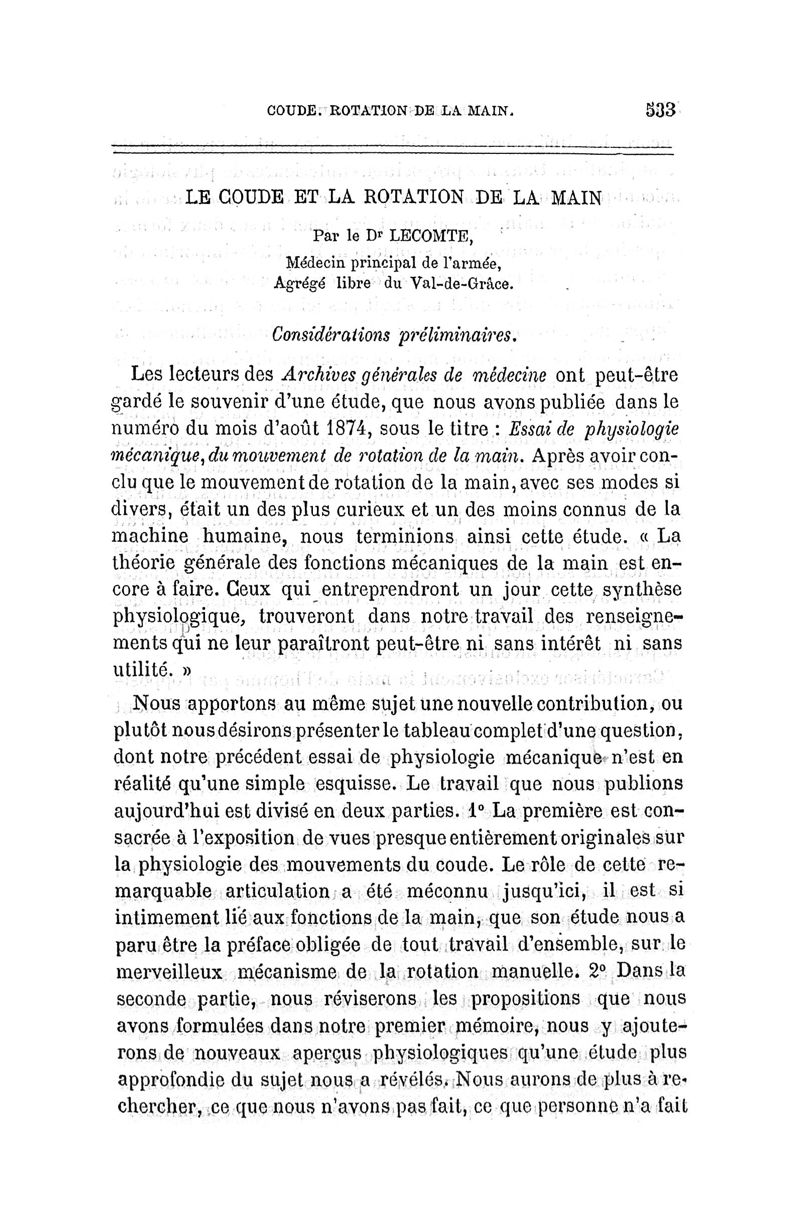 COUDE. ROTATION DE LA MAIN. 533

LE COUDE ET LA ROTATION DE LA MAIN

Par le Dr LECOMTE,
Médecin principal de l'armée,
Agrégé libre du Val-de-Grâce.

Considérations préliminaires.

Les lecteurs des Archives générales de médecine ont peut-être gardé le souvenir d'une étude, que nous avons publiée dans le numéro du mois d'août 1874, sous le titre : Essai de physiologie mécanique, du mouvement de rotation de la main. Après avoir conclu que le mouvement de rotation de la main, avec ses modes si divers, était un des plus curieux et un des moins connus de la machine humaine, nous terminions ainsi cette étude. « La théorie générale des fonctions mécaniques de la main est encore à faire. Ceux qui entreprendront un jour cette synthèse physiologique, trouveront dans notre travail des renseignements qui ne leur paraîtront peut-être ni sans intérêt ni sans utilité. »

Nous apportons au même sujet une nouvelle contribution, ou plutôt nous désirons présenter le tableau complet d'une question, dont notre précédent essai de physiologie mécanique n'est en réalité qu'une simple esquisse. Le travail que nous publions aujourd'hui est divisé en deux parties. 1° La première est consacrée à l'exposition de vues presque entièrement originales sur la physiologie des mouvements du coude. Le rôle de cette remarquable articulation a été méconnu jusqu'ici, il est si intimement lié aux fonctions de la main, que son étude nous a paru être la préface obligée de tout travail d'ensemble, sur le merveilleux mécanisme de la rotation manuelle. 2° Dans la seconde partie, nous réviserons les propositions que nous avons formulées dans notre premier mémoire, nous y ajouterons de nouveaux aperçus physiologiques qu'une étude plus approfondie du sujet nous a révélés. Nous aurons de plus à rechercher, ce que nous n'avons pas fait, ce que personne n'a fait